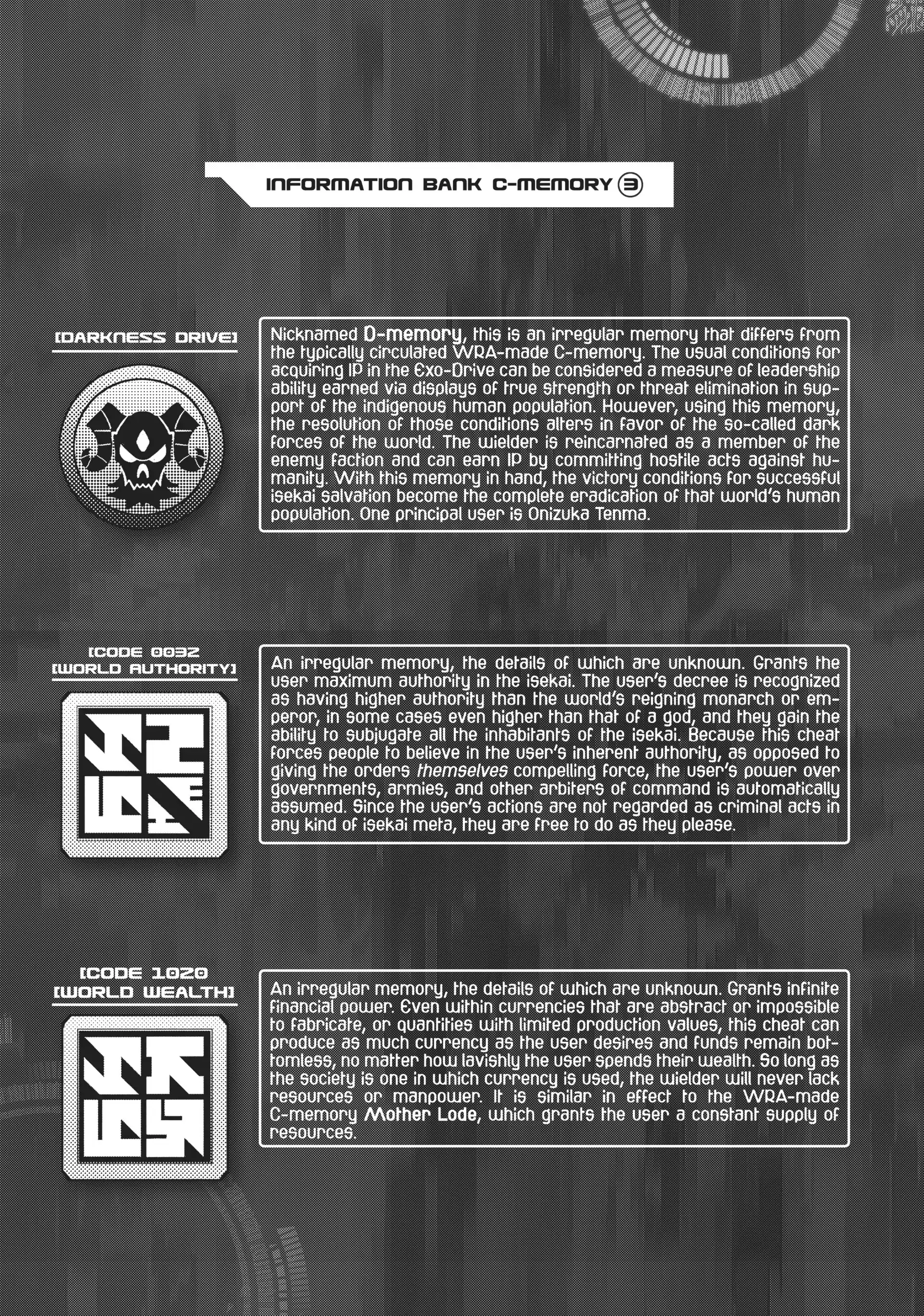 INFORMATION BANK C-MEMORY ③

[DARKNESS DRIVE]

Nicknamed D-memory, this is an irregular memory that differs from the typically circulated WRA-made C-memory. The usual conditions for acquiring IP in the Exo-Drive can be considered a measure of leadership ability earned via displays of true strength or threat elimination in support of the indigenous human population. However, using this memory, the resolution of those conditions alters in favor of the so-called dark forces of the world. The wielder is reincarnated as a member of the enemy faction and can earn IP by committing hostile acts against humanity. With this memory in hand, the victory conditions for successful isekai salvation become the complete eradication of that world's human population. One principal user is Onizuka Tenma.

[CODE 0032
[WORLD AUTHORITY]

An irregular memory, the details of which are unknown. Grants the user maximum authority in the isekai. The user's decree is recognized as having higher authority than the world's reigning monarch or emperor, in some cases even higher than that of a god, and they gain the ability to subjugate all the inhabitants of the isekai. Because this cheat forces people to believe in the user's inherent authority, as opposed to giving the orders themselves compelling force, the user's power over governments, armies, and other arbiters of command is automatically assumed. Since the user's actions are not regarded as criminal acts in any kind of isekai meta, they are free to do as they please.

[CODE 1020
[WORLD WEALTH]

An irregular memory, the details of which are unknown. Grants infinite financial power. Even within currencies that are abstract or impossible to fabricate, or quantities with limited production values, this cheat can produce as much currency as the user desires and funds remain bottomless, no matter how lavishly the user spends their wealth. So long as the society is one in which currency is used, the wielder will never lack resources or manpower. It is similar in effect to the WRA-made C-memory Mother Lode, which grants the user a constant supply of resources.